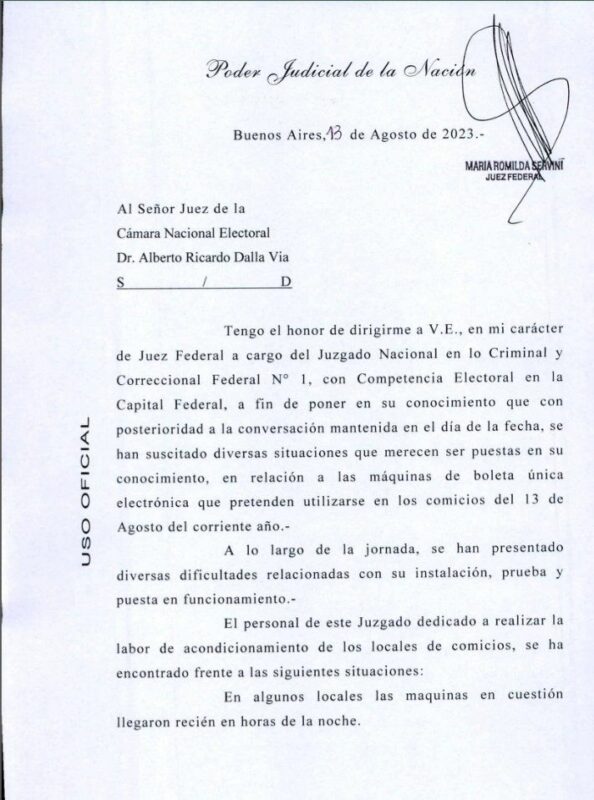 Poder Judicial de la Nación

Buenos Aires, 13 de Agosto de 2023.-

MARIA ROMILDA SERVINI
JUEZ FEDERAL

Al Señor Juez de la
Cámara Nacional Electoral
Dr. Alberto Ricardo Dalla Via
S / D

Tengo el honor de dirigirme a V.E., en mi carácter de Juez Federal a cargo del Juzgado Nacional en lo Criminal y Correccional Federal N° 1, con Competencia Electoral en la Capital Federal, a fin de poner en su conocimiento que con posterioridad a la conversación mantenida en el día de la fecha, se han suscitado diversas situaciones que merecen ser puestas en su conocimiento, en relación a las máquinas de boleta única electrónica que pretenden utilizarse en los comicios del 13 de Agosto del corriente año.-

A lo largo de la jornada, se han presentado diversas dificultades relacionadas con su instalación, prueba y puesta en funcionamiento.-

El personal de este Juzgado dedicado a realizar la labor de acondicionamiento de los locales de comicios, se ha encontrado frente a las siguientes situaciones:

En algunos locales las maquinas en cuestión llegaron recién en horas de la noche.

USO OFICIAL